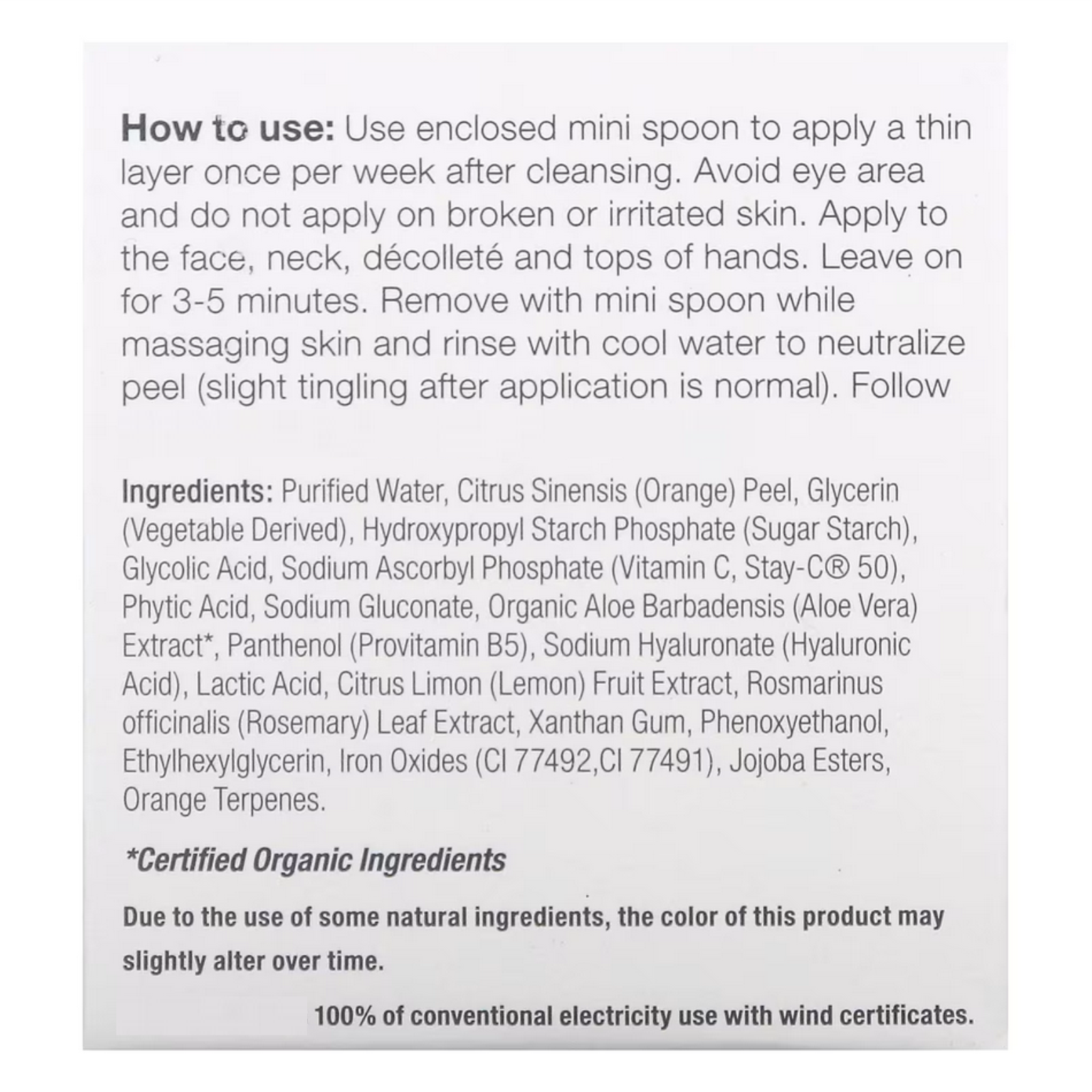 How to use: Use enclosed mini spoon to apply a thin layer once per week after cleansing. Avoid eye area and do not apply on broken or irritated skin. Apply to the face, neck, décolleté and tops of hands. Leave on for 3-5 minutes. Remove with mini spoon while massaging skin and rinse with cool water to neutralize peel (slight tingling after application is normal). Follow

Ingredients: Purified Water, Citrus Sinensis (Orange) Peel, Glycerin (Vegetable Derived), Hydroxypropyl Starch Phosphate (Sugar Starch), Glycolic Acid, Sodium Ascorbyl Phosphate (Vitamin C, Stay-C® 50), Phytic Acid, Sodium Gluconate, Organic Aloe Barbadensis (Aloe Vera) Extract*, Panthenol (Provitamin B5), Sodium Hyaluronate (Hyaluronic Acid), Lactic Acid, Citrus Limon (Lemon) Fruit Extract, Rosmarinus officinalis (Rosemary) Leaf Extract, Xanthan Gum, Phenoxyethanol, Ethylhexylglycerin, Iron Oxides (CI 77492,CI 77491), Jojoba Esters, Orange Terpenes.

*Certified Organic Ingredients

Due to the use of some natural ingredients, the color of this product may slightly alter over time.

100% of conventional electricity use with wind certificates.